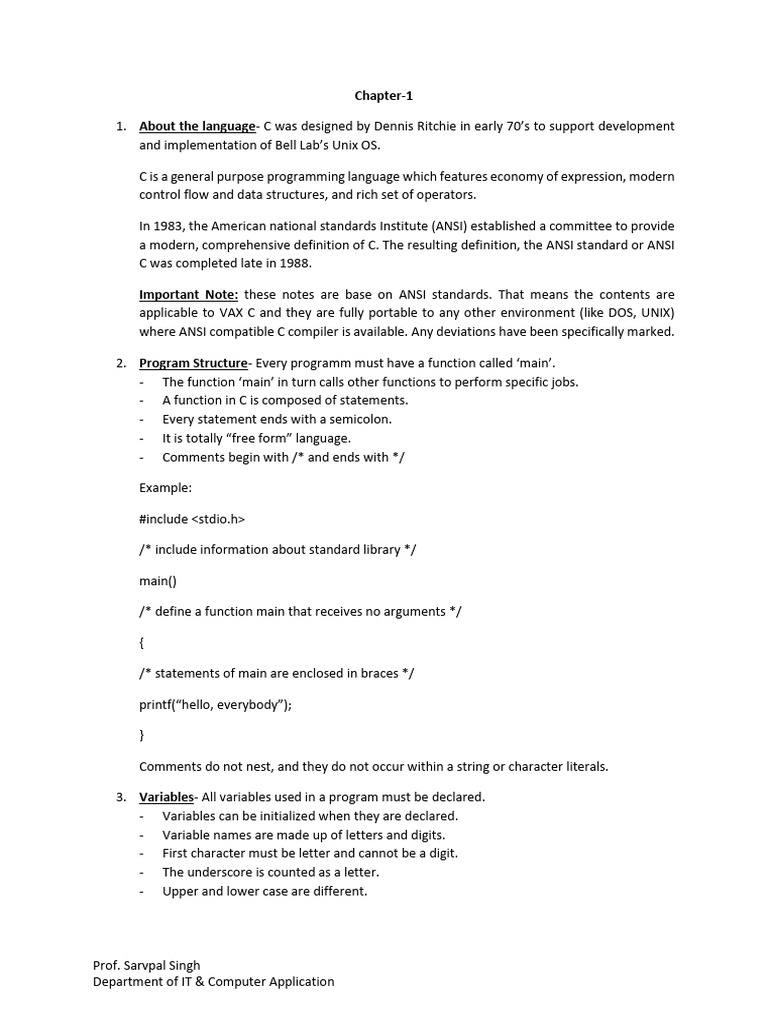 Chapter-1

1. About the language- C was designed by Dennis Ritchie in early 70's to support development and implementation of Bell Lab's Unix OS.

C is a general purpose programming language which features economy of expression, modern control flow and data structures, and rich set of operators.

In 1983, the American national standards Institute (ANSI) established a committee to provide a modern, comprehensive definition of C. The resulting definition, the ANSI standard or ANSI C was completed late in 1988.

Important Note: these notes are base on ANSI standards. That means the contents are applicable to VAX C and they are fully portable to any other environment (like DOS, UNIX) where ANSI compatible C compiler is available. Any deviations have been specifically marked.

2. Program Structure- Every programm must have a function called 'main'.
- The function 'main' in turn calls other functions to perform specific jobs.
- A function in C is composed of statements.
- Every statement ends with a semicolon.
- It is totally "free form" language.
- Comments begin with /* and ends with */

Example:

#include <stdio.h>

/* include information about standard library */

main()

/* define a function main that receives no arguments */

{

/* statements of main are enclosed in braces */

printf("hello, everybody");

}

Comments do not nest, and they do not occur within a string or character literals.

3. Variables- All variables used in a program must be declared.
- Variables can be initialized when they are declared.
- Variable names are made up of letters and digits.
- First character must be letter and cannot be a digit.
- The underscore is counted as a letter.
- Upper and lower case are different.

Prof. Sarvpal Singh
Department of IT & Computer Application